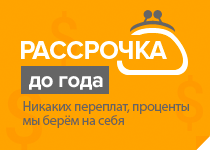 РАССРОЧКА
до года
Никаких переплат, проценты мы берём на себя